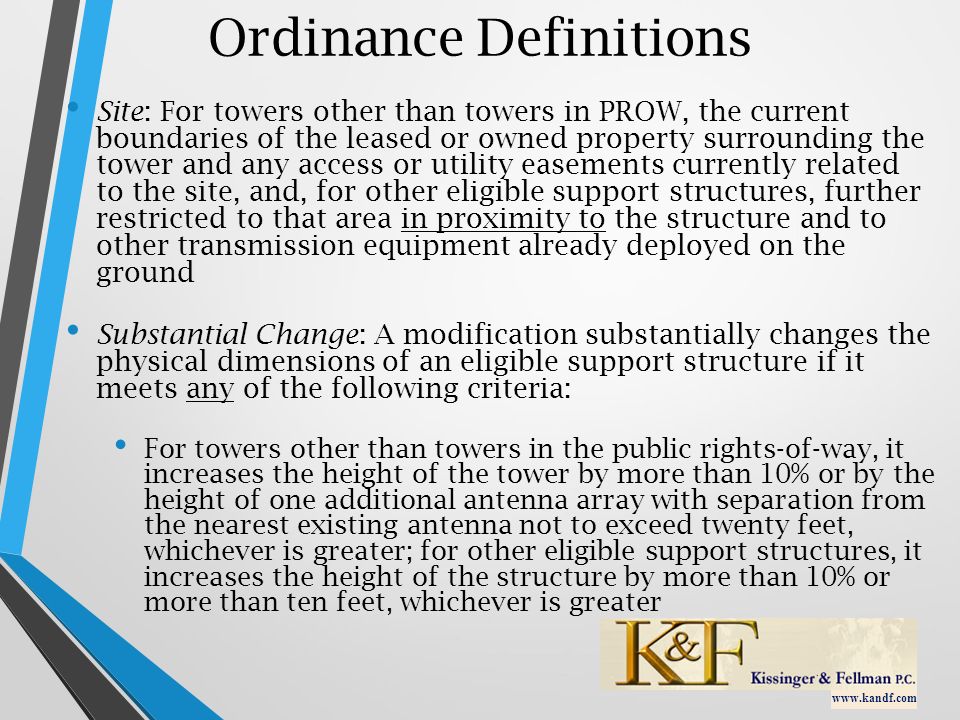 Ordinance Definitions

• Site: For towers other than towers in PROW, the current boundaries of the leased or owned property surrounding the tower and any access or utility easements currently related to the site, and, for other eligible support structures, further restricted to that area in proximity to the structure and to other transmission equipment already deployed on the ground

• Substantial Change: A modification substantially changes the physical dimensions of an eligible support structure if it meets any of the following criteria:

• For towers other than towers in the public rights-of-way, it increases the height of the tower by more than 10% or by the height of one additional antenna array with separation from the nearest existing antenna not to exceed twenty feet, whichever is greater; for other eligible support structures, it increases the height of the structure by more than 10% or more than ten feet, whichever is greater

K&F Kissinger & Fellman P.C. www.kandf.com